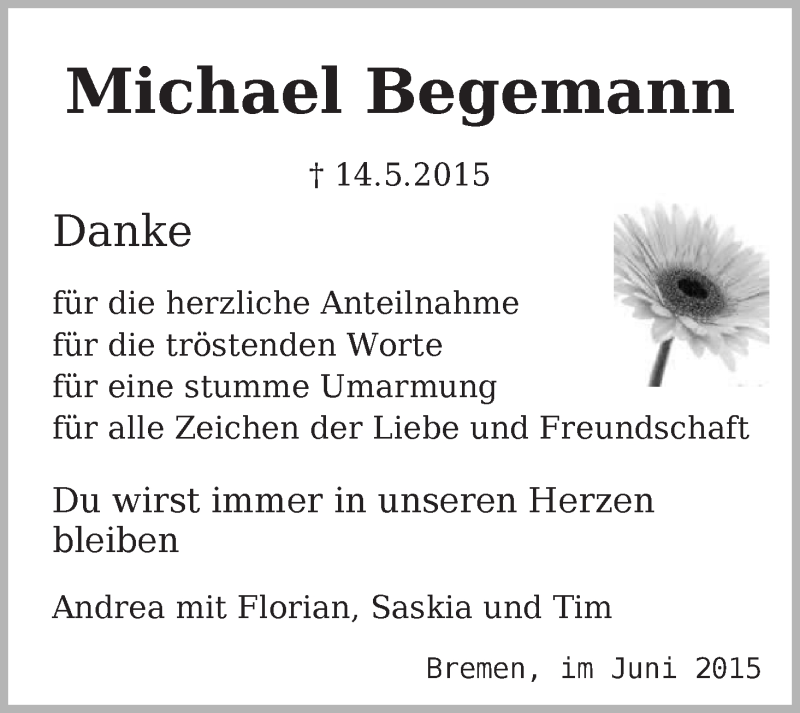 Michael Begemann

† 14.5.2015

Danke

für die herzliche Anteilnahme
für die tröstenden Worte
für eine stumme Umarmung
für alle Zeichen der Liebe und Freundschaft

Du wirst immer in unseren Herzen bleiben

Andrea mit Florian, Saskia und Tim

Bremen, im Juni 2015